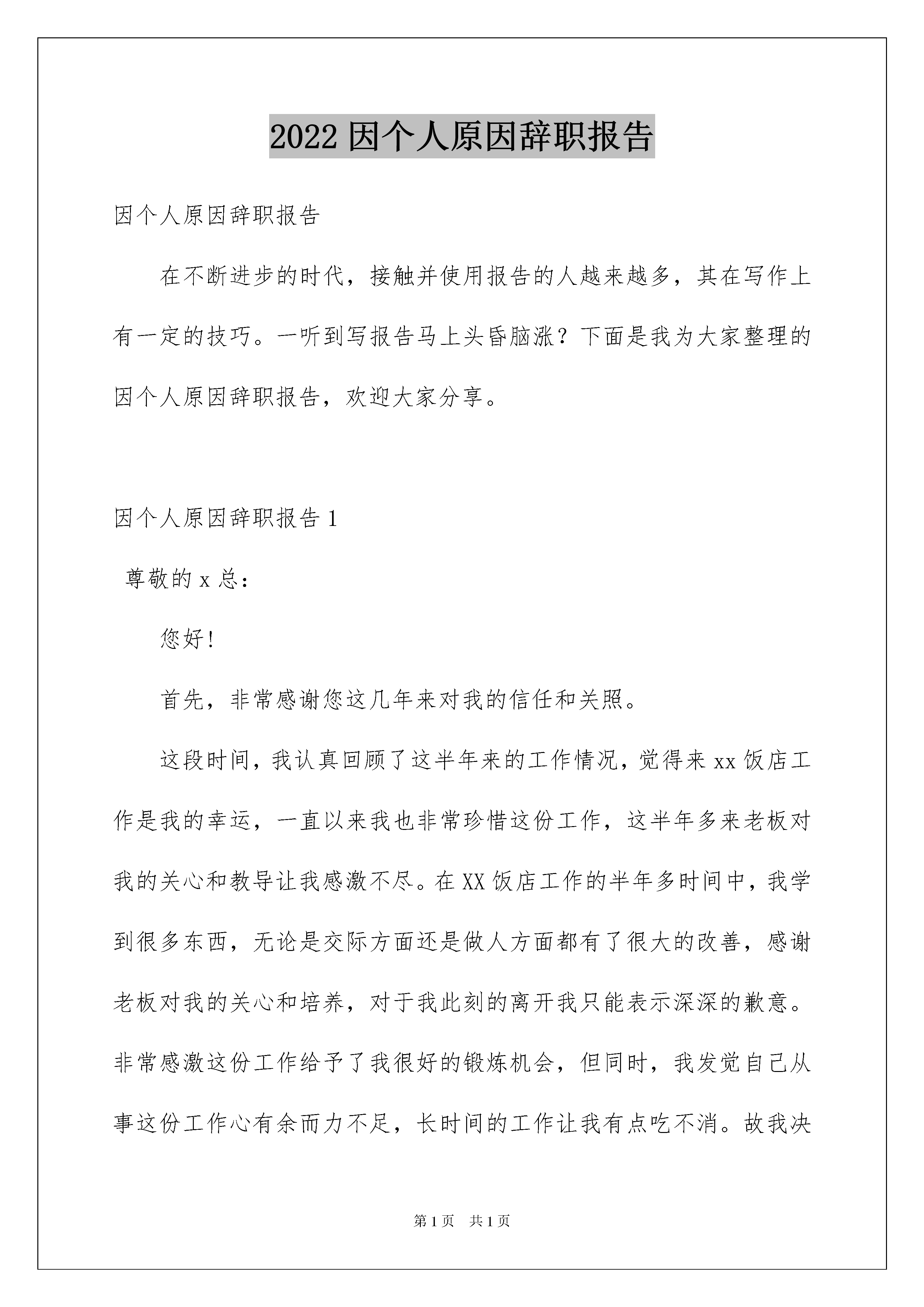 2022 因个人原因辞职报告

因个人原因辞职报告

在不断进步的时代，接触并使用报告的人越来越多，其在写作上有一定的技巧。一听到写报告马上头昏脑涨？下面是我为大家整理的因个人原因辞职报告，欢迎大家分享。

因个人原因辞职报告 1

尊敬的 x 总：

您好！

首先，非常感谢您这几年来对我的信任和关照。

这段时间，我认真回顾了这半年来的工作情况，觉得来 xx 饭店工作是我的幸运，一直以来我也非常珍惜这份工作，这半年多来老板对我的关心和教导让我感激不尽。在 XX 饭店工作的半年多时间中，我学到很多东西，无论是交际方面还是做人方面都有了很大的改善，感谢老板对我的关心和培养，对于我此刻的离开我只能表示深深的歉意。非常感激这份工作给予了我很好的锻炼机会，但同时，我发觉自己从事这份工作心有余而力不足，长时间的工作让我有点吃不消。故我决

第 1 页　共 1 页